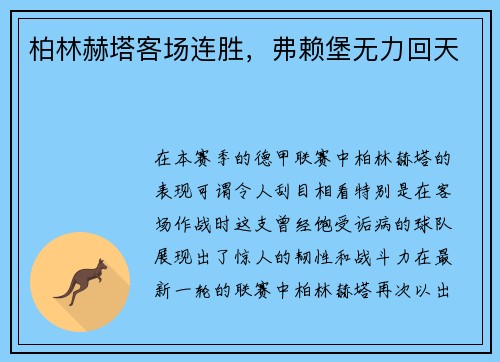 柏林赫塔客场连胜，弗赖堡无力回天

在本赛季的德甲联赛中柏林赫塔的表现可谓令人刮目相看特别是在客场作战时这支曾经饱受诟病的球队展现出了惊人的韧性和战斗力在最新一轮的联赛中柏林赫塔再次以出